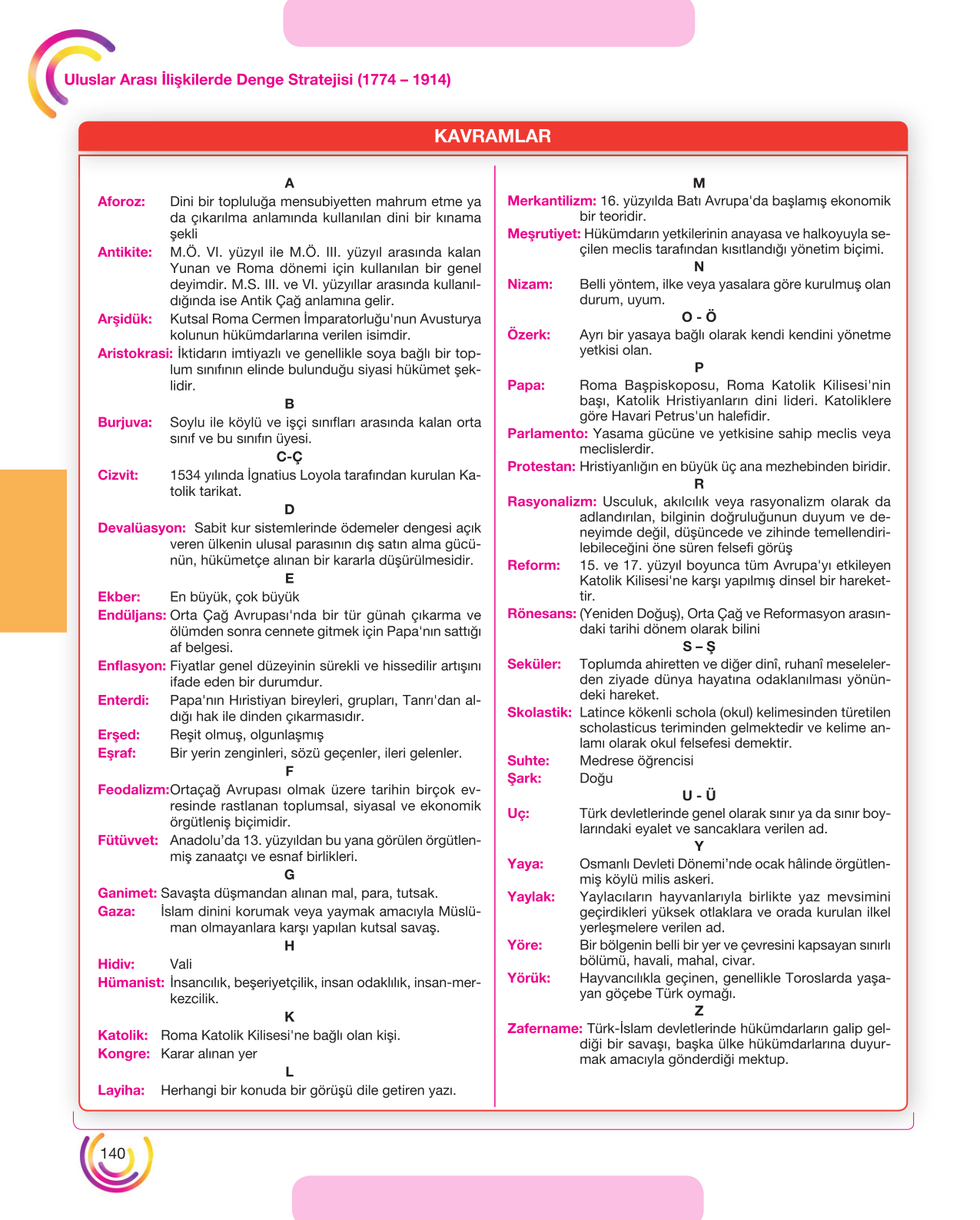 Uluslar Arası İlişkilerde Denge Stratejisi (1774 – 1914)

KAVRAMLAR

A

Aforoz: Dini bir topluluğa mensubiyetten mahrum etme ya da çıkarılma anlamında kullanılan dini bir kınama şekli

Antikite: M.Ö. VI. yüzyıl ile M.Ö. III. yüzyıl arasında kalan Yunan ve Roma dönemi için kullanılan bir genel deyimdir. M.S. III. ve VI. yüzyıllar arasında kullanıldığında ise Antik Çağ anlamına gelir.

Arşidük: Kutsal Roma Cermen İmparatorluğu'nun Avusturya kolunun hükümdarlarına verilen isimdir.

Aristokrasi: İktidarın imtiyazlı ve genellikle soya bağlı bir toplum sınıfının elinde bulunduğu siyasi hükümet şeklidir.

B

Burjuva: Soylu ile köylü ve işçi sınıfları arasında kalan orta sınıf ve bu sınıfın üyesi.

C-Ç

Cizvit: 1534 yılında İgnatius Loyola tarafından kurulan Katolik tarikat.

D

Devalüasyon: Sabit kur sistemlerinde ödemeler dengesi açık veren ülkenin ulusal parasının dış satın alma gücünün, hükümetçe alınan bir kararla düşürülmesidir.

E

Ekber: En büyük, çok büyük

Endüljans: Orta Çağ Avrupası'nda bir tür günah çıkarma ve ölümden sonra cennete gitmek için Papa'nın sattığı af belgesi.

Enflasyon: Fiyatlar genel düzeyinin sürekli ve hissedilir artışını ifade eden bir durumdur.

Enterdi: Papa'nın Hıristiyan bireyleri, grupları, Tanrı'dan aldığı hak ile dinden çıkarmasıdır.

Erşed: Reşit olmuş, olgunlaşmış

Eşraf: Bir yerin zenginleri, sözü geçenler, ileri gelenler.

F

Feodalizm:Ortaçağ Avrupası olmak üzere tarihin birçok evresinde rastlanan toplumsal, siyasal ve ekonomik örgütleniş biçimidir.

Fütüvvet: Anadolu'da 13. yüzyıldan bu yana görülen örgütlenmiş zanaatçı ve esnaf birlikleri.

G

Ganimet: Savaşta düşmandan alınan mal, para, tutsak.

Gaza: İslam dinini korumak veya yaymak amacıyla Müslüman olmayanlara karşı yapılan kutsal savaş.

H

Hidiv: Vali

Hümanist: İnsancılık, beşeriyetçilik, insan odaklılık, insan-merkezcilik.

K

Katolik: Roma Katolik Kilisesi'ne bağlı olan kişi.

Kongre: Karar alınan yer

L

Layiha: Herhangi bir konuda bir görüşü dile getiren yazı.

M

Merkantilizm: 16. yüzyılda Batı Avrupa'da başlamış ekonomik bir teoridir.

Meşrutiyet: Hükümdarın yetkilerinin anayasa ve halkoyuyla seçilen meclis tarafından kısıtlandığı yönetim biçimi.

N

Nizam: Belli yöntem, ilke veya yasalara göre kurulmuş olan durum, uyum.

O - Ö

Özerk: Ayrı bir yasaya bağlı olarak kendi kendini yönetme yetkisi olan.

P

Papa: Roma Başpiskoposu, Roma Katolik Kilisesi'nin başı, Katolik Hristiyanların dini lideri. Katoliklere göre Havari Petrus'un halefidir.

Parlamento: Yasama gücüne ve yetkisine sahip meclis veya meclislerdir.

Protestan: Hristiyanlığın en büyük üç ana mezhebinden biridir.

R

Rasyonalizm: Usculuk, akılcılık veya rasyonalizm olarak da adlandırılan, bilginin doğruluğunun duyum ve deneyimde değil, düşüncede ve zihinde temellendirilebileceğini öne süren felsefi görüş

Reform: 15. ve 17. yüzyıl boyunca tüm Avrupa'yı etkileyen Katolik Kilisesi'ne karşı yapılmış dinsel bir harekettir.

Rönesans: (Yeniden Doğuş), Orta Çağ ve Reformasyon arasındaki tarihi dönem olarak bilini

S – Ş

Seküler: Toplumda ahiretten ve diğer dinî, ruhanî meselelerden ziyade dünya hayatına odaklanılması yönündeki hareket.

Skolastik: Latince kökenli schola (okul) kelimesinden türetilen scholasticus teriminden gelmektedir ve kelime anlamı olarak okul felsefesi demektir.

Suhte: Medrese öğrencisi

Şark: Doğu

U - Ü

Uç: Türk devletlerinde genel olarak sınır ya da sınır boylarındaki eyalet ve sancaklara verilen ad.

Y

Yaya: Osmanlı Devleti Dönemi'nde ocak hâlinde örgütlenmiş köylü milis askeri.

Yaylak: Yaylacıların hayvanlarıyla birlikte yaz mevsimini geçirdikleri yüksek otlaklara ve orada kurulan ilkel yerleşmelere verilen ad.

Yöre: Bir bölgenin belli bir yer ve çevresini kapsayan sınırlı bölümü, havali, mahal, civar.

Yörük: Hayvancılıkla geçinen, genellikle Toroslarda yaşayan göçebe Türk oymağı.

Z

Zafername: Türk-İslam devletlerinde hükümdarların galip geldiği bir savaşı, başka ülke hükümdarlarına duyurmak amacıyla gönderdiği mektup.

140